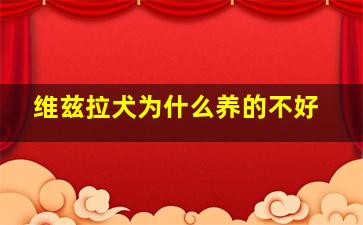 维兹拉犬为什么养的不好